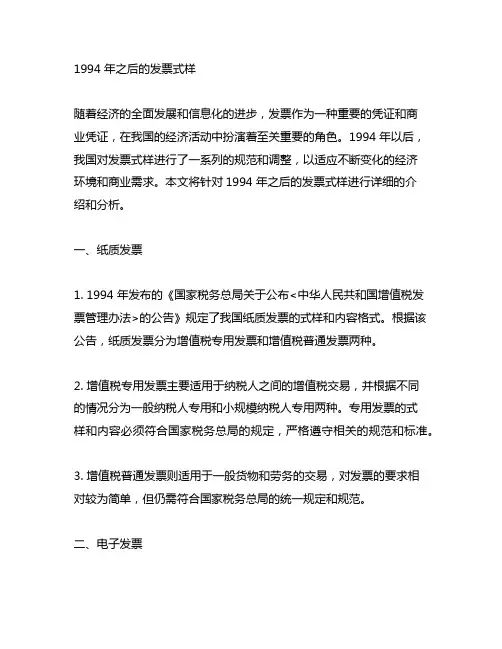 1994 年之后的发票式样

随着经济的全面发展和信息化的进步，发票作为一种重要的凭证和商业凭证，在我国的经济活动中扮演着至关重要的角色。1994 年以后，我国对发票式样进行了一系列的规范和调整，以适应不断变化的经济环境和商业需求。本文将针对 1994 年之后的发票式样进行详细的介绍和分析。

一、纸质发票

1. 1994 年发布的《国家税务总局关于公布<中华人民共和国增值税发票管理办法>的公告》规定了我国纸质发票的式样和内容格式。根据该公告，纸质发票分为增值税专用发票和增值税普通发票两种。

2. 增值税专用发票主要适用于纳税人之间的增值税交易，并根据不同的情况分为一般纳税人专用和小规模纳税人专用两种。专用发票的式样和内容必须符合国家税务总局的规定，严格遵守相关的规范和标准。

3. 增值税普通发票则适用于一般货物和劳务的交易，对发票的要求相对较为简单，但仍需符合国家税务总局的统一规定和规范。

二、电子发票